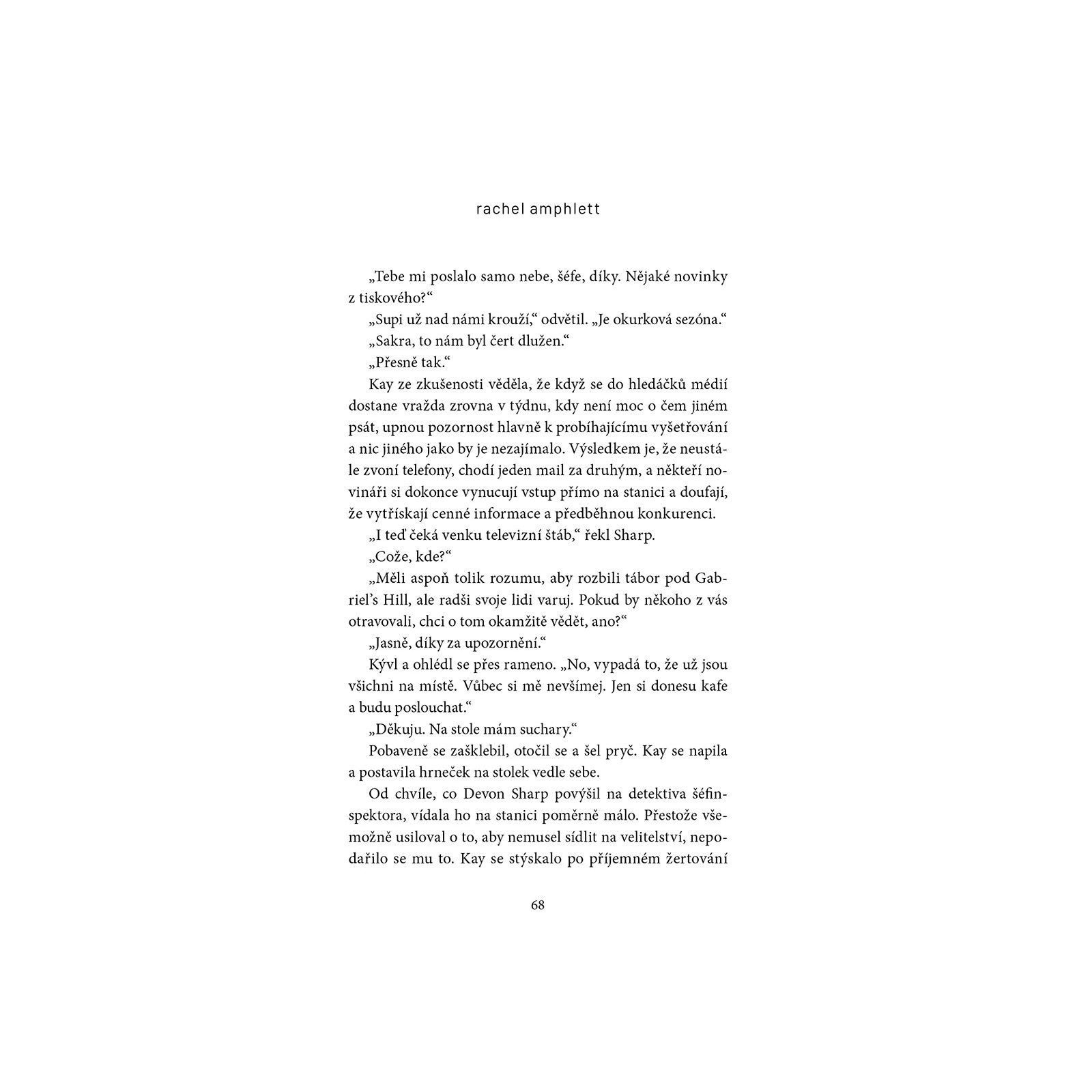 rachel amphlett

„Tebe mi poslalo samo nebe, šéfe, díky. Nějaké novinky z tiskového?“

„Supi už nad námi krouží,“ odvětil. „Je okurková sezóna.“

„Sakra, to nám byl čert dlužen.“

„Přesně tak.“

Kay ze zkušenosti věděla, že když se do hledáčků médií dostane vražda zrovna v týdnu, kdy není moc o čem jiném psát, upnou pozornost hlavně k probíhajícímu vyšetřování a nic jiného jako by je nezajímalo. Výsledkem je, že neustále zvoní telefony, chodí jeden mail za druhým, a někteří novináři si dokonce vynucují vstup přímo na stanici a doufají, že vytřískají cenné informace a předběhnou konkurenci.

„I teď čeká venku televizní štáb,“ řekl Sharp.

„Cože, kde?“

„Měli aspoň tolik rozumu, aby rozbili tábor pod Gabriel’s Hill, ale radši svoje lidi varuj. Pokud by někoho z vás otravovali, chci o tom okamžitě vědět, ano?“

„Jasně, díky za upozornění.“

Kývl a ohlédl se přes rameno. „No, vypadá to, že už jsou všichni na místě. Vůbec si mě nevšímej. Jen si donesu kafe a budu poslouchat.“

„Děkuju. Na stole mám suchary.“

Pobaveně se zašklebil, otočil se a šel pryč. Kay se napila a postavila hrneček na stolek vedle sebe.

Od chvíle, co Devon Sharp povýšil na detektiva šéfinspektora, vídala ho na stanici poměrně málo. Přestože všemožně usiloval o to, aby nemusel sídlit na velitelství, nepodařilo se mu to. Kay se stýskalo po příjemném žertování

68